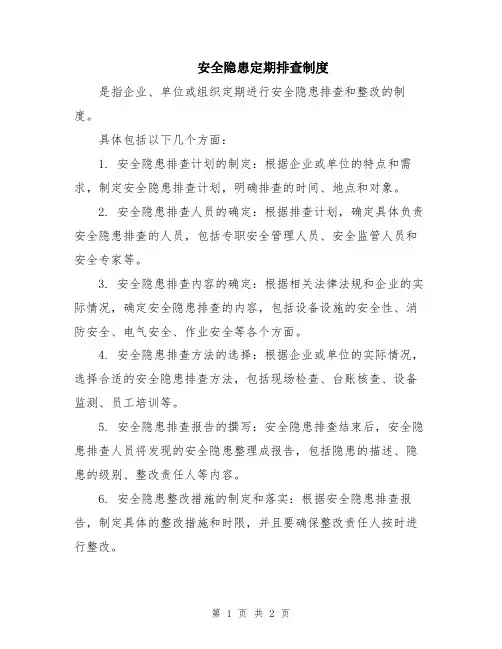 安全隐患定期排查制度

是指企业、单位或组织定期进行安全隐患排查和整改的制度。

具体包括以下几个方面：

1. 安全隐患排查计划的制定：根据企业或单位的特点和需求，制定安全隐患排查计划，明确排查的时间、地点和对象。

2. 安全隐患排查人员的确定：根据排查计划，确定具体负责安全隐患排查的人员，包括专职安全管理人员、安全监管人员和安全专家等。

3. 安全隐患排查内容的确定：根据相关法律法规和企业的实际情况，确定安全隐患排查的内容，包括设备设施的安全性、消防安全、电气安全、作业安全等各个方面。

4. 安全隐患排查方法的选择：根据企业或单位的实际情况，选择合适的安全隐患排查方法，包括现场检查、台账核查、设备监测、员工培训等。

5. 安全隐患排查报告的撰写：安全隐患排查结束后，安全隐患排查人员将发现的安全隐患整理成报告，包括隐患的描述、隐患的级别、整改责任人等内容。

6. 安全隐患整改措施的制定和落实：根据安全隐患排查报告，制定具体的整改措施和时限，并且要确保整改责任人按时进行整改。

第 1 页 共 2 页